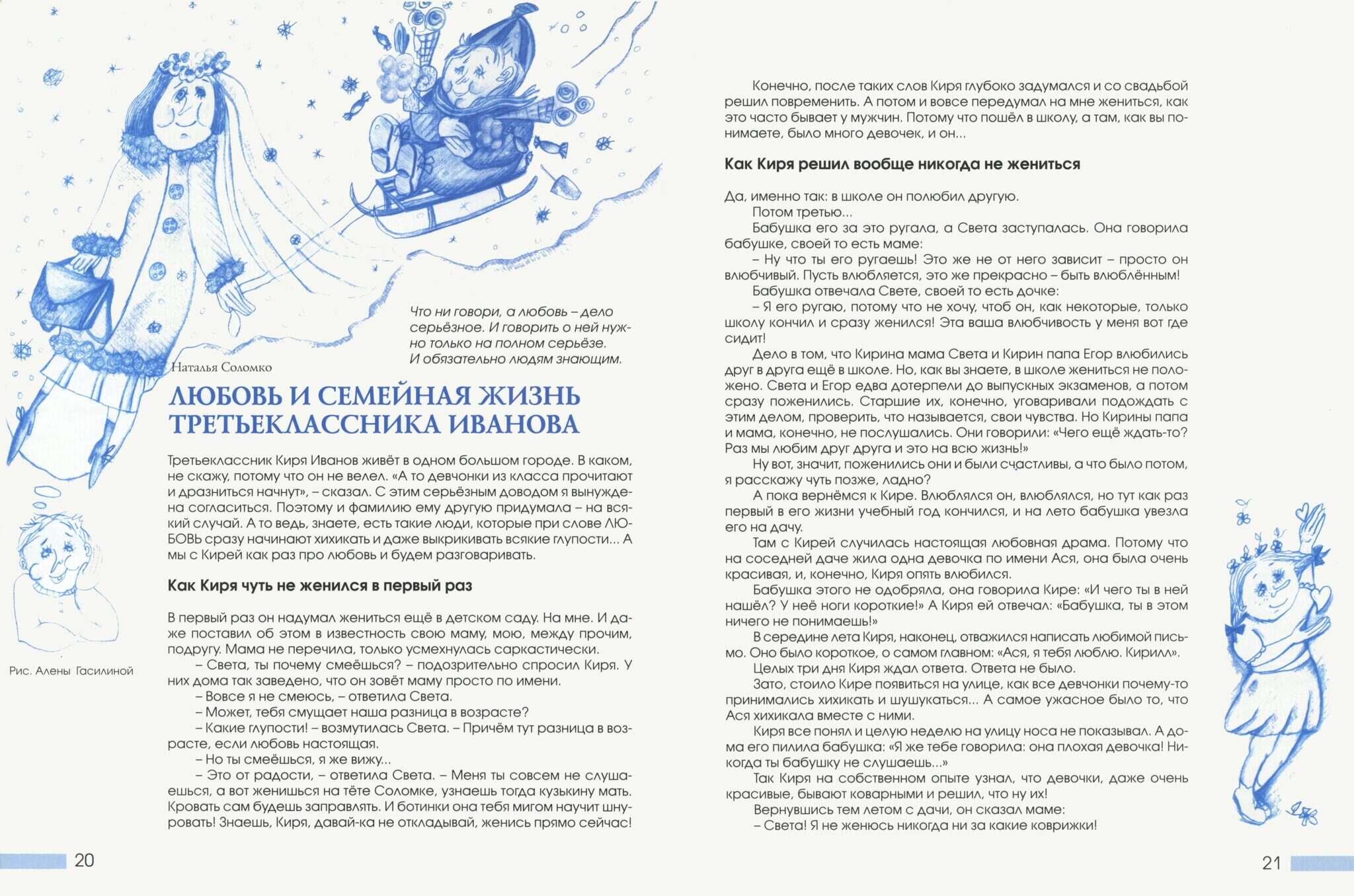 Что ни говори, а любовь – дело серьёзное. И говорить о ней нужно только на полном серьёзе. И обязательно людям знающим.

Наталья Соломко

ЛЮБОВЬ И СЕМЕЙНАЯ ЖИЗНЬ ТРЕТЬЕКЛАССНИКА ИВАНОВА

Третьеклассник Киря Иванов живёт в одном большом городе. В каком, не скажу, потому что он не велел. «А то девчонки из класса прочитают и дразниться начнут», – сказал. С этим серьёзным доводом я вынуждена согласиться. Поэтому и фамилию ему другую придумала – на всякий случай. А то ведь, знаете, есть такие люди, которые при слове ЛЮБОВЬ сразу начинают хихикать и даже выкрикивать всякие глупости... А мы с Кирей как раз про любовь и будем разговаривать.

Как Киря чуть не женился в первый раз

В первый раз он надумал жениться ещё в детском саду. На мне. И даже поставил об этом в известность свою маму, мою, между прочим, подругу. Мама не перечила, только усмехнулась саркастически.
– Света, ты почему смеёшься? – подозрительно спросил Киря. У них дома так заведено, что он зовёт маму просто по имени.
– Вовсе я не смеюсь, – ответила Света.
– Может, тебя смущает наша разница в возрасте?
– Какие глупости! – возмутилась Света. – Причём тут разница в возрасте, если любовь настоящая.
– Но ты смеёшься, я же вижу...
– Это от радости, – ответила Света. – Меня ты совсем не слушаешься, а вот женишься на тёте Соломке, узнаешь тогда кузькину мать. Кровать сам будешь заправлять. И ботинки она тебя мигом научит шнуровать! Знаешь, Киря, давай-ка не откладывай, женись прямо сейчас!

Рис. Алены Гасилиной

20

Конечно, после таких слов Киря глубоко задумался и со свадьбой решил повременить. А потом и вовсе передумал на мне жениться, как это часто бывает у мужчин. Потому что пошёл в школу, а там, как вы понимаете, было много девочек, и он...

Как Киря решил вообще никогда не жениться

Да, именно так: в школе он полюбил другую.
Потом третью...
Бабушка его за это ругала, а Света заступалась. Она говорила бабушке, своей то есть маме:
– Ну что ты его ругаешь! Это же не от него зависит – просто он влюбчивый. Пусть влюбляется, это же прекрасно – быть влюблённым!
Бабушка отвечала Свете, своей то есть дочке:
– Я его ругаю, потому что не хочу, чтоб он, как некоторые, только школу кончил и сразу женился! Эта ваша влюбчивость у меня вот где сидит!
Дело в том, что Кирина мама Света и Кирин папа Егор влюбились друг в друга ещё в школе. Но, как вы знаете, в школе жениться не положено. Света и Егор едва дотерпели до выпускных экзаменов, а потом сразу поженились. Старшие их, конечно, уговаривали подождать с этим делом, проверить, что называется, свои чувства. Но Кирины папа и мама, конечно, не послушались. Они говорили: «Чего ещё ждать-то? Раз мы любим друг друга и это на всю жизнь!»
Ну вот, значит, поженились они и были счастливы, а что было потом, я расскажу чуть позже, ладно?
А пока вернёмся к Кире. Влюблялся он, влюблялся, но тут как раз первый в его жизни учебный год кончился, и на лето бабушка увезла его на дачу.
Там с Кирей случилась настоящая любовная драма. Потому что на соседней даче жила одна девочка по имени Ася, она была очень красивая, и, конечно, Киря опять влюбился.
Бабушка этого не одобряла, она говорила Кире: «И чего ты в ней нашёл? У неё ноги короткие!» А Киря ей отвечал: «Бабушка, ты в этом ничего не понимаешь!»
В середине лета Киря, наконец, отважился написать любимой письмо. Оно было короткое, о самом главном: «Ася, я тебя люблю. Кирилл».
Целых три дня Киря ждал ответа. Ответа не было.
Зато, стоило Кире появиться на улице, как все девчонки почему-то принимались хихикать и шушукаться... А самое ужасное было то, что Ася хихикала вместе с ними.
Киря все понял и целую неделю на улицу носа не показывал. А дома его пилила бабушка: «Я же тебе говорила: она плохая девочка! Никогда ты бабушку не слушаешь...»
Так Киря на собственном опыте узнал, что девочки, даже очень красивые, бывают коварными и решил, что ну их!
Вернувшись тем летом с дачи, он сказал маме:
– Света! Я не женюсь никогда ни за какие коврижки!

21